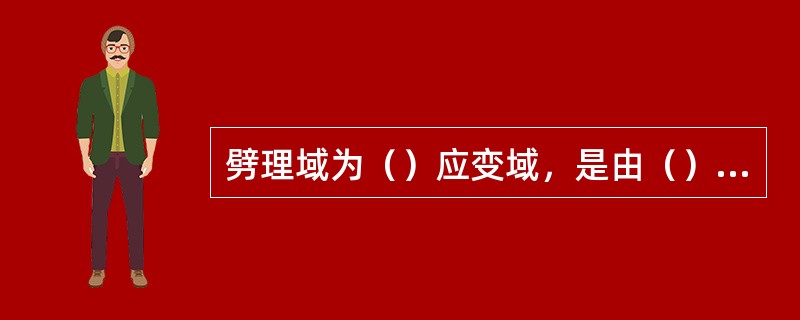 劈理域为（）应变域，是由（）...